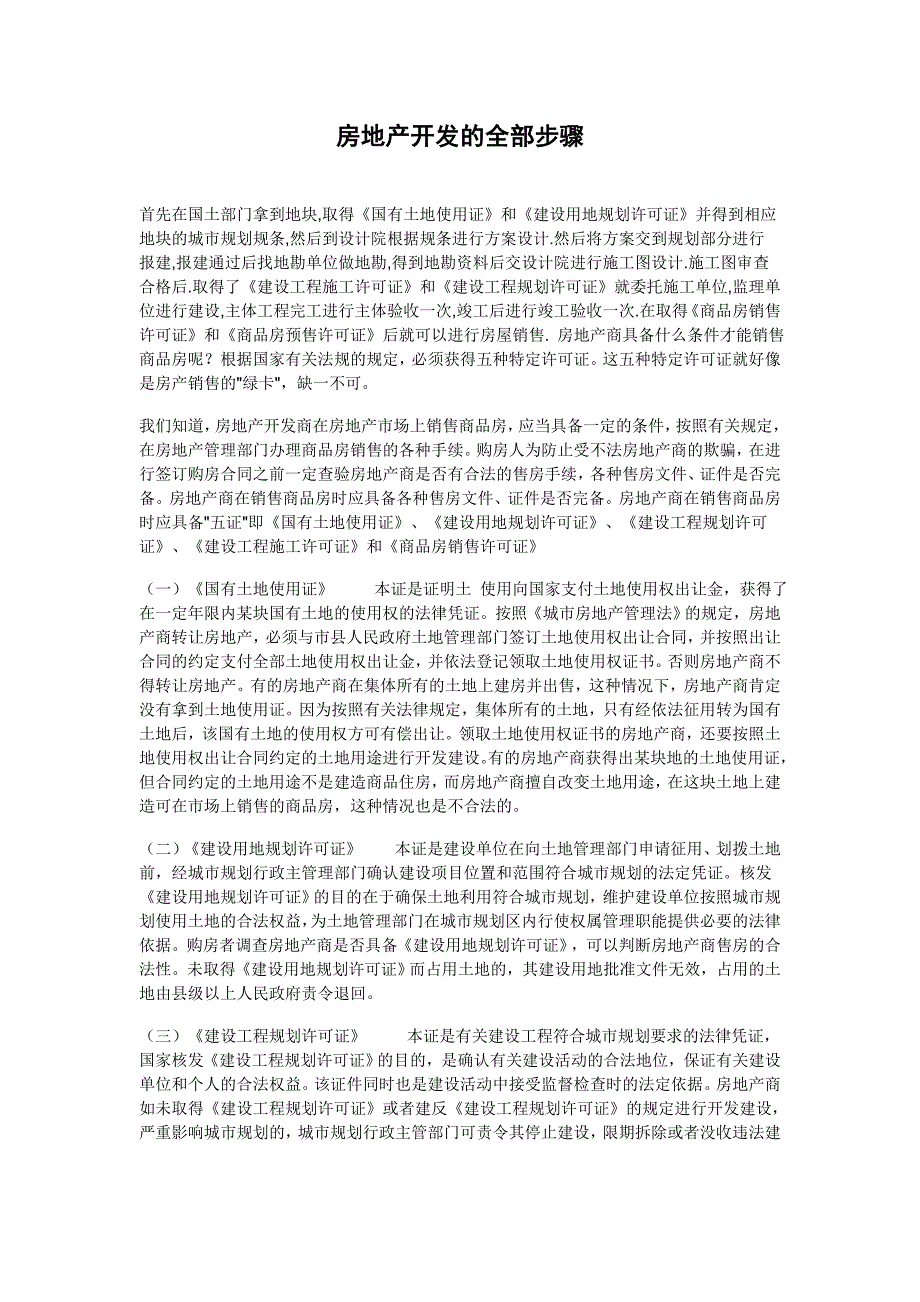 房地产开发的全部步骤

首先在国土部门拿到地块,取得《国有土地使用证》和《建设用地规划许可证》并得到相应地块的城市规划规条,然后到设计院根据规条进行方案设计.然后将方案交到规划部分进行报建,报建通过后找地勘单位做地勘,得到地勘资料后交设计院进行施工图设计.施工图审查合格后.取得了《建设工程施工许可证》和《建设工程规划许可证》就委托施工单位,监理单位进行建设,主体工程完工进行主体验收一次,竣工后进行竣工验收一次.在取得《商品房销售许可证》和《商品房预售许可证》后就可以进行房屋销售. 房地产商具备什么条件才能销售商品房呢？根据国家有关法规的规定，必须获得五种特定许可证。这五种特定许可证就好像是房产销售的"绿卡"，缺一不可。

我们知道，房地产开发商在房地产市场上销售商品房，应当具备一定的条件，按照有关规定，在房地产管理部门办理商品房销售的各种手续。购房人为防止受不法房地产商的欺骗，在进行签订购房合同之前一定查验房地产商是否有合法的售房手续，各种售房文件、证件是否完备。房地产商在销售商品房时应具备各种售房文件、证件是否完备。房地产商在销售商品房时应具备"五证"即《国有土地使用证》、《建设用地规划许可证》、《建设工程规划许可证》、《建设工程施工许可证》和《商品房销售许可证》

（一）《国有土地使用证》 本证是证明土 使用向国家支付土地使用权出让金，获得了在一定年限内某块国有土地的使用权的法律凭证。按照《城市房地产管理法》的规定，房地产商转让房地产，必须与市县人民政府土地管理部门签订土地使用权出让合同，并按照出让合同的约定支付全部土地使用权出让金，并依法登记领取土地使用权证书。否则房地产商不得转让房地产。有的房地产商在集体所有的土地上建房并出售，这种情况下，房地产商肯定没有拿到土地使用证。因为按照有关法律规定，集体所有的土地，只有经依法征用转为国有土地后，该国有土地的使用权方可有偿出让。领取土地使用权证书的房地产商，还要按照土地使用权出让合同约定的土地用途进行开发建设。有的房地产商获得出某块地的土地使用证，但合同约定的土地用途不是建造商品住房，而房地产商擅自改变土地用途，在这块土地上建造可在市场上销售的商品房，这种情况也是不合法的。

（二）《建设用地规划许可证》 本证是建设单位在向土地管理部门申请征用、划拨土地前，经城市规划行政主管部门确认建设项目位置和范围符合城市规划的法定凭证。核发《建设用地规划许可证》的目的在于确保土地利用符合城市规划，维护建设单位按照城市规划使用土地的合法权益，为土地管理部门在城市规划区内行使权属管理职能提供必要的法律依据。购房者调查房地产商是否具备《建设用地规划许可证》，可以判断房地产商售房的合法性。未取得《建设用地规划许可证》而占用土地的，其建设用地批准文件无效，占用的土地由县级以上人民政府责令退回。

（三）《建设工程规划许可证》 本证是有关建设工程符合城市规划要求的法律凭证，国家核发《建设工程规划许可证》的目的，是确认有关建设活动的合法地位，保证有关建设单位和个人的合法权益。该证件同时也是建设活动中接受监督检查时的法定依据。房地产商如未取得《建设工程规划许可证》或者建反《建设工程规划许可证》的规定进行开发建设，严重影响城市规划的，城市规划行政主管部门可责令其停止建设，限期拆除或者没收违法建